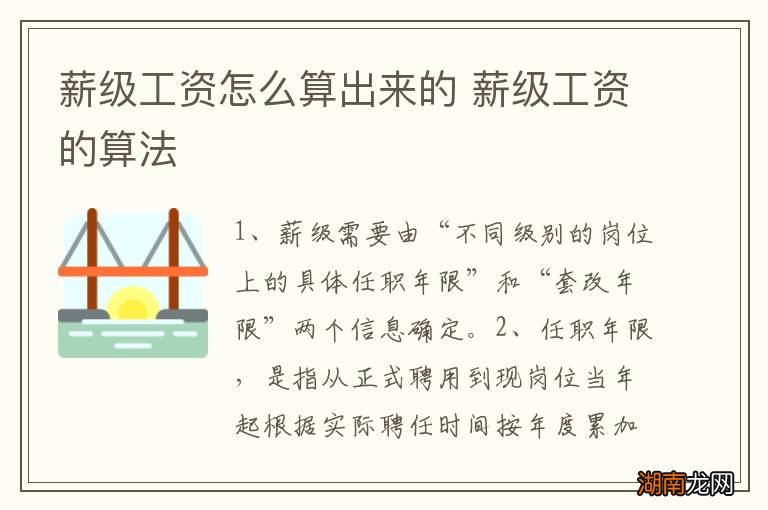 薪级工资怎么算出来的 薪级工资的算法

1、薪级需要由“不同级别的岗位上的具体任职年限”和“套改年限”两个信息确定。2、任职年限，是指从正式聘用到现岗位当年起根据实际聘任时间按年度累加

湖南龙网